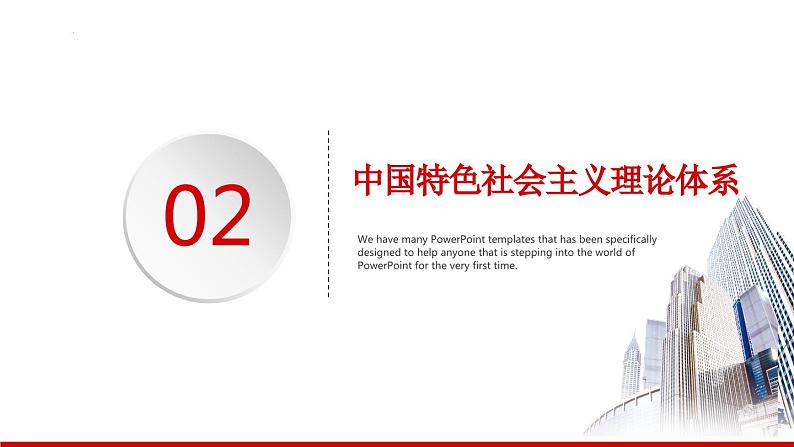 02

中国特色社会主义理论体系

We have many PowerPoint templates that has been specifically designed to help anyone that is stepping into the world of PowerPoint for the very first time.